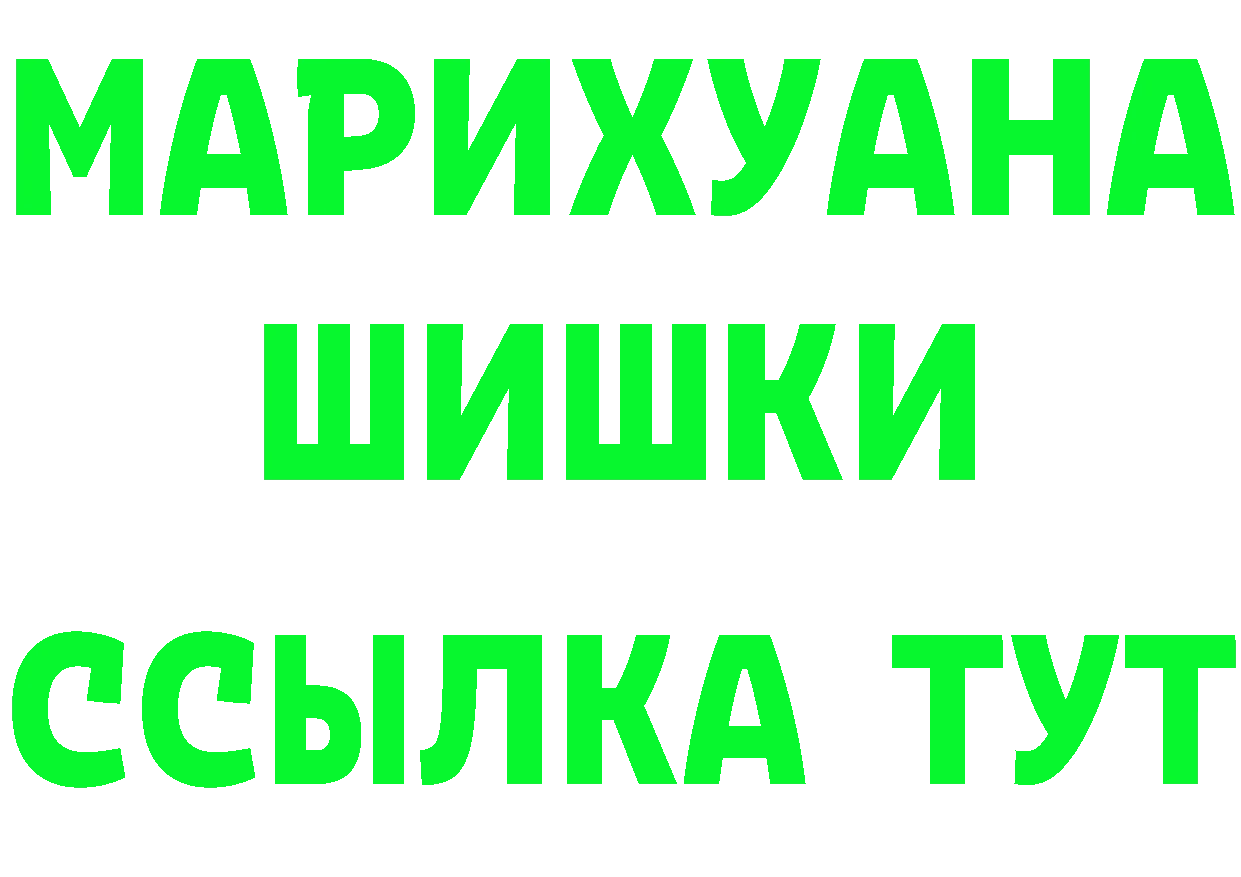 МАРИХУАНА
ШИШКИ
ССЫЛКА ТУТ